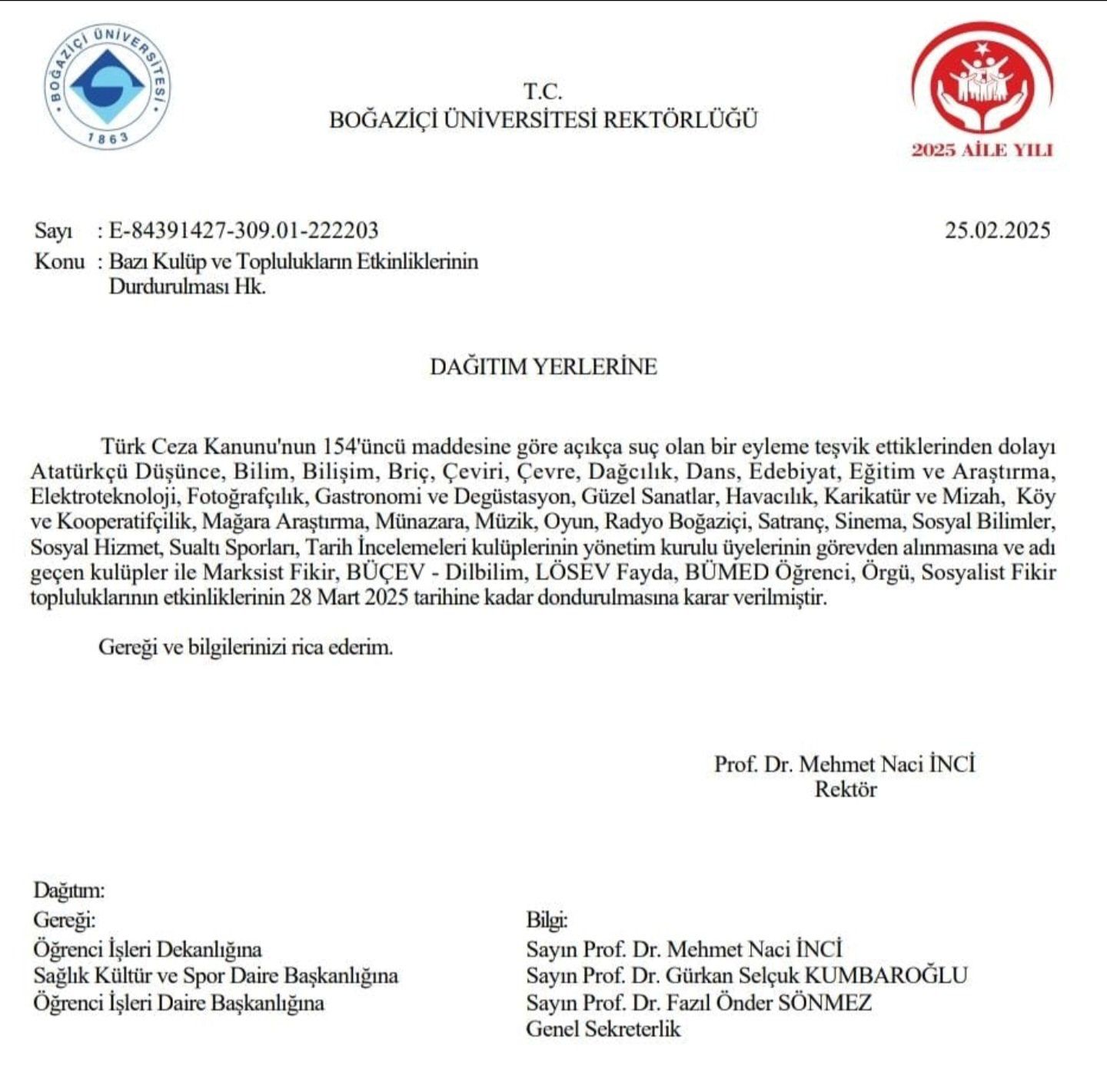 BOĞAZİÇİ ÜNİVERSİTESİ
1863

T.C.
BOĞAZİÇİ ÜNİVERSİTESİ REKTÖRLÜĞÜ

2025 AİLE YILI

Sayı : E-84391427-309.01-222203
25.02.2025
Konu : Bazı Kulüp ve Toplulukların Etkinliklerinin Durdurulması Hk.

DAĞITIM YERLERİNE

Türk Ceza Kanunu'nun 154'üncü maddesine göre açıkça suç olan bir eyleme teşvik ettiklerinden dolayı Atatürkçü Düşünce, Bilim, Bilişim, Briç, Çeviri, Çevre, Dağcılık, Dans, Edebiyat, Eğitim ve Araştırma, Elektroteknoloji, Fotoğrafçılık, Gastronomi ve Degüstasyon, Güzel Sanatlar, Havacılık, Karikatür ve Mizah, Köy ve Kooperatifçilik, Mağara Araştırma, Münazara, Müzik, Oyun, Radyo Boğaziçi, Satranç, Sinema, Sosyal Bilimler, Sosyal Hizmet, Sualtı Sporları, Tarih İncelemeleri kulüplerinin yönetim kurulu üyelerinin görevden alınmasına ve adı geçen kulüpler ile Marksist Fikir, BÜÇEV - Dilbilim, LÖSEV Fayda, BÜMED Öğrenci, Örgü, Sosyalist Fikir topluluklarının etkinliklerinin 28 Mart 2025 tarihine kadar dondurulmasına karar verilmiştir.

Gereği ve bilgilerinizi rica ederim.

Prof. Dr. Mehmet Naci İNCİ
Rektör

Dağıtım:
Gereği:
Öğrenci İşleri Dekanlığına
Sağlık Kültür ve Spor Daire Başkanlığına
Öğrenci İşleri Daire Başkanlığına

Bilgi:
Sayın Prof. Dr. Mehmet Naci İNCİ
Sayın Prof. Dr. Gürkan Selçuk KUMBAROĞLU
Sayın Prof. Dr. Fazıl Önder SÖNMEZ
Genel Sekreterlik